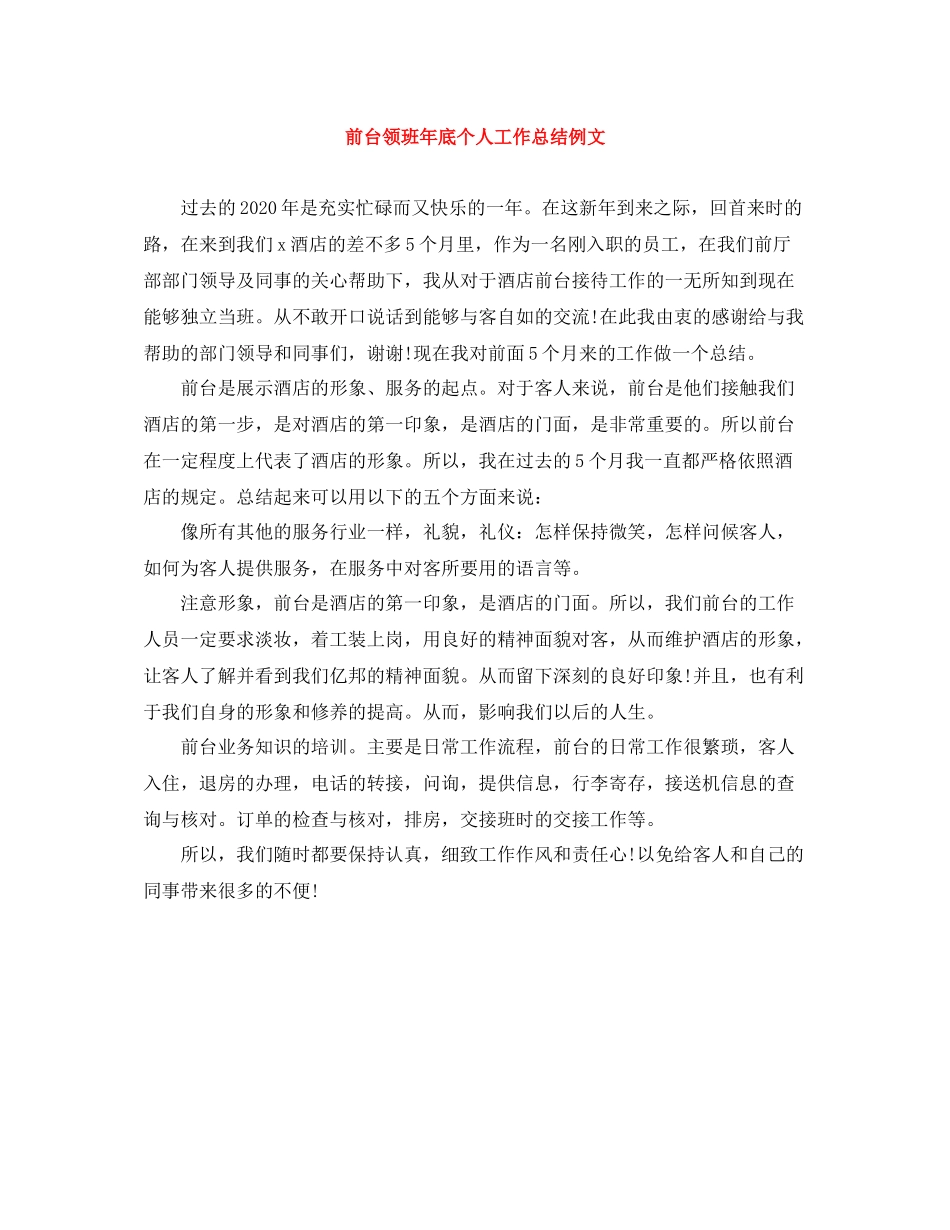 前台领班年底个人工作总结例文

过去的2020年是充实忙碌而又快乐的一年。在这新年到来之际，回首来时的路，在来到我们x酒店的差不多5个月里，作为一名刚入职的员工，在我们前厅部部门领导及同事的关心帮助下，我从对于酒店前台接待工作的一无所知到现在能够独立当班。从不敢开口说话到能够与客自如的交流!在此我由衷的感谢给与我帮助的部门领导和同事们，谢谢!现在我对前面5个月来的工作做一个总结。

前台是展示酒店的形象、服务的起点。对于客人来说，前台是他们接触我们酒店的第一步，是对酒店的第一印象，是酒店的门面，是非常重要的。所以前台在一定程度上代表了酒店的形象。所以，我在过去的5个月我一直都严格依照酒店的规定。总结起来可以用以下的五个方面来说：

像所有其他的服务行业一样，礼貌，礼仪：怎样保持微笑，怎样问候客人，如何为客人提供服务，在服务中对客所要用的语言等。

注意形象，前台是酒店的第一印象，是酒店的门面。所以，我们前台的工作人员一定要求淡妆，着工装上岗，用良好的精神面貌对客，从而维护酒店的形象，让客人了解并看到我们亿邦的精神面貌。从而留下深刻的良好印象!并且，也有利于我们自身的形象和修养的提高。从而，影响我们以后的人生。

前台业务知识的培训。主要是日常工作流程，前台的日常工作很繁琐，客人入住，退房的办理，电话的转接，问询，提供信息，行李寄存，接送机信息的查询与核对。订单的检查与核对，排房，交接班时的交接工作等。

所以，我们随时都要保持认真，细致工作作风和责任心!以免给客人和自己的同事带来很多的不便!